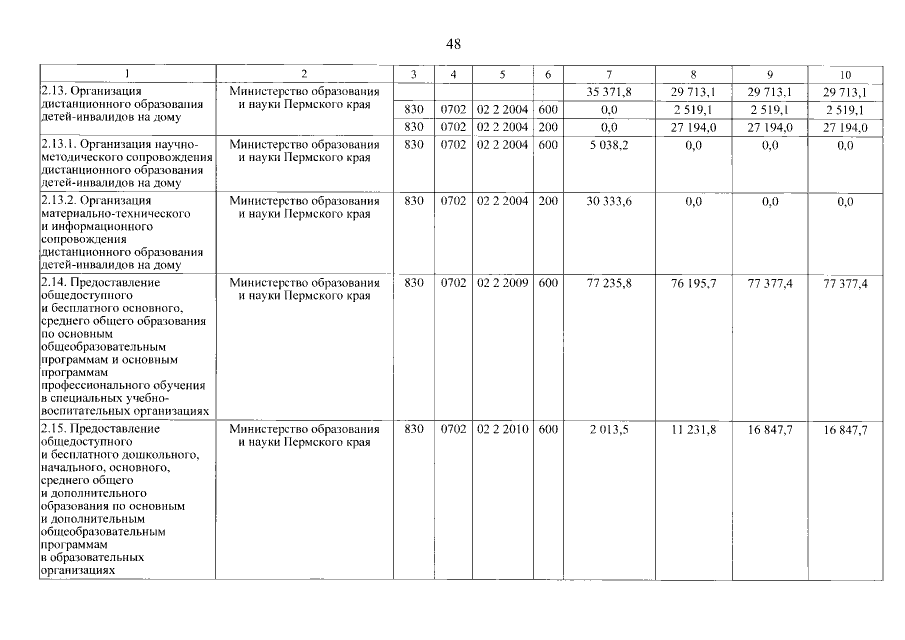 48

| 1 | 2 | 3 | 4 | 5 | 6 | 7 | 8 | 9 | 10 |
|---|---|---|---|---|---|---|---|---|---|
| 2.13. Организация дистанционного образования детей-инвалидов на дому | Министерство образования и науки Пермского края | | | | | 35 371,8 | 29 713,1 | 29 713,1 | 29 713,1 |
| | | 830 | 0702 | 02 2 2004 | 600 | 0,0 | 2 519,1 | 2 519,1 | 2 519,1 |
| | | 830 | 0702 | 02 2 2004 | 200 | 0,0 | 27 194,0 | 27 194,0 | 27 194,0 |
| 2.13.1. Организация научно-методического сопровождения дистанционного образования детей-инвалидов на дому | Министерство образования и науки Пермского края | 830 | 0702 | 02 2 2004 | 600 | 5 038,2 | 0,0 | 0,0 | 0,0 |
| 2.13.2. Организация материально-технического и информационного сопровождения дистанционного образования детей-инвалидов на дому | Министерство образования и науки Пермского края | 830 | 0702 | 02 2 2004 | 200 | 30 333,6 | 0,0 | 0,0 | 0,0 |
| 2.14. Предоставление общедоступного и бесплатного основного, среднего общего образования по основным общеобразовательным программам и основным программам профессионального обучения в специальных учебно-воспитательных организациях | Министерство образования и науки Пермского края | 830 | 0702 | 02 2 2009 | 600 | 77 235,8 | 76 195,7 | 77 377,4 | 77 377,4 |
| 2.15. Предоставление общедоступного и бесплатного дошкольного, начального, основного, среднего общего и дополнительного образования по основным и дополнительным общеобразовательным программам в образовательных организациях | Министерство образования и науки Пермского края | 830 | 0702 | 02 2 2010 | 600 | 2 013,5 | 11 231,8 | 16 847,7 | 16 847,7 |